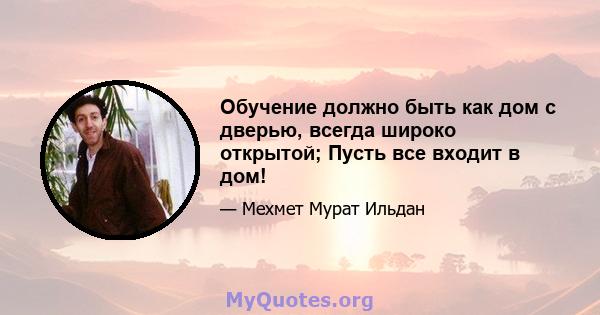 Обучение должно быть как дом с дверью, всегда широко открытой; Пусть все входит в дом!

— Мехмет Мурат Ильдан

MyQuotes.org